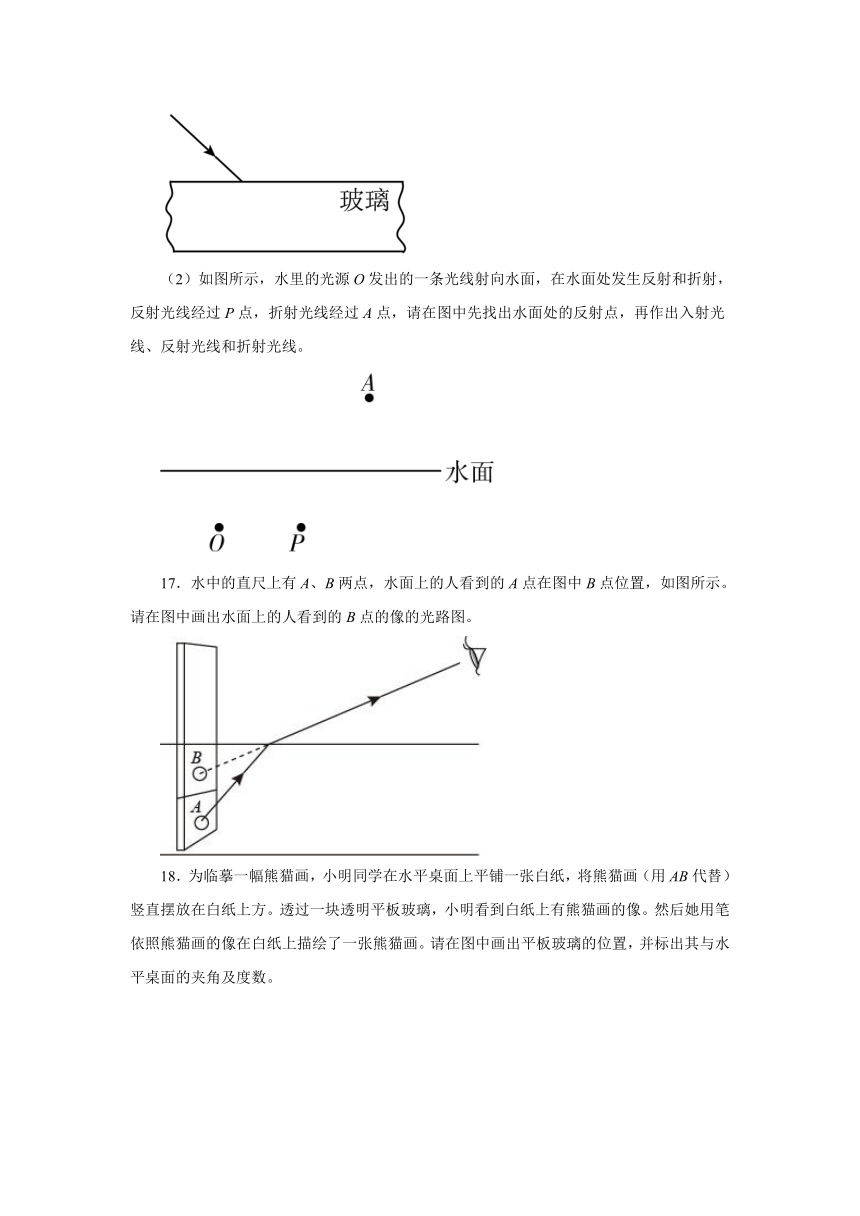 玻璃

（2）如图所示，水里的光源 $O$ 发出的一条光线射向水面，在水面处发生反射和折射，反射光线经过 $P$ 点，折射光线经过 $A$ 点，请在图中先找出水面处的反射点，再作出入射光线、反射光线和折射光线。

$A$

水面

$O$ $P$

17．水中的直尺上有 $A$、$B$ 两点，水面上的人看到的 $A$ 点在图中 $B$ 点位置，如图所示。请在图中画出水面上的人看到的 $B$ 点的像的光路图。

$B$
$A$

18．为临摹一幅熊猫画，小明同学在水平桌面上平铺一张白纸，将熊猫画（用 $AB$ 代替）竖直摆放在白纸上方。透过一块透明平板玻璃，小明看到白纸上有熊猫画的像。然后她用笔依照熊猫画的像在白纸上描绘了一张熊猫画。请在图中画出平板玻璃的位置，并标出其与水平桌面的夹角及度数。